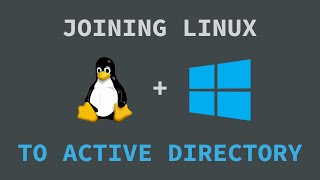 JOINING LINUX

+

TO ACTIVE DIRECTORY